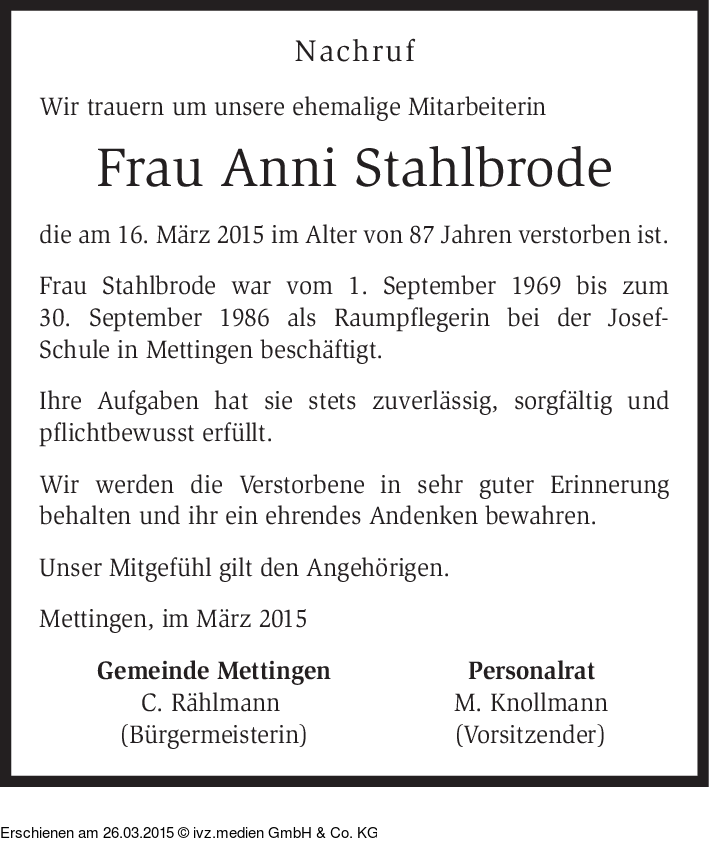 Nachruf

Wir trauern um unsere ehemalige Mitarbeiterin

Frau Anni Stahlbrode

die am 16. März 2015 im Alter von 87 Jahren verstorben ist.

Frau Stahlbrode war vom 1. September 1969 bis zum 30. September 1986 als Raumpflegerin bei der Josef-Schule in Mettingen beschäftigt.

Ihre Aufgaben hat sie stets zuverlässig, sorgfältig und pflichtbewusst erfüllt.

Wir werden die Verstorbene in sehr guter Erinnerung behalten und ihr ein ehrendes Andenken bewahren.

Unser Mitgefühl gilt den Angehörigen.

Mettingen, im März 2015

Gemeinde Mettingen
C. Rählmann
(Bürgermeisterin)

Personalrat
M. Knollmann
(Vorsitzender)

Erschienen am 26.03.2015 © ivz.medien GmbH & Co. KG